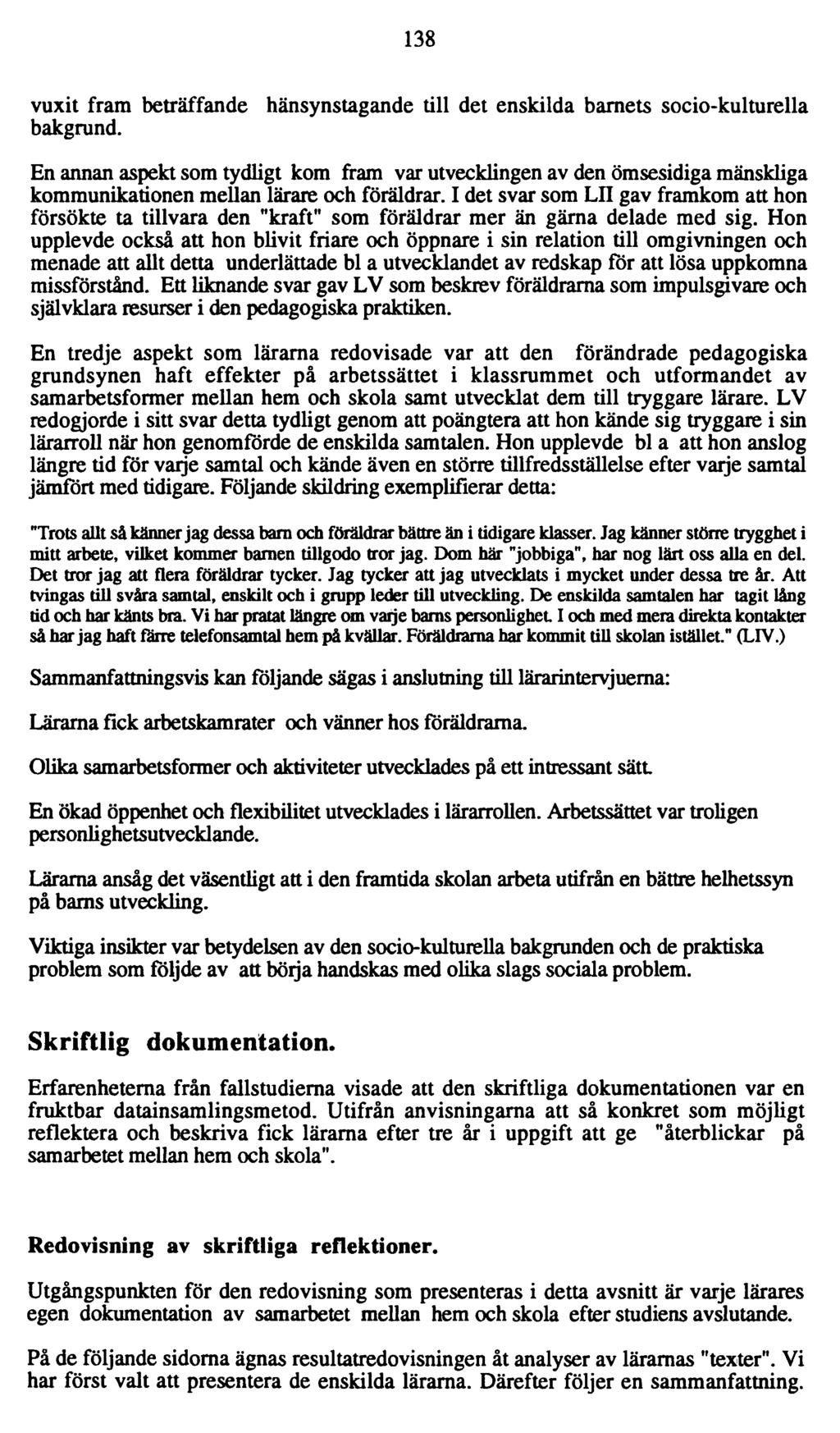 138

vuxit fram beträffande hänsynstagande till det enskilda barnets socio-kulturella bakgrund.

En annan aspekt som tydligt kom fram var utvecklingen av den ömsesidiga mänskliga kommunikationen mellan lärare och föräldrar. I det svar som LII gav framkom att hon försökte ta tillvara den "kraft" som föräldrar mer än gärna delade med sig. Hon upplevde också att hon blivit friare och öppnare i sin relation till omgivningen och menade att allt detta underlättade bl a utvecklandet av redskap för att lösa uppkomna missförstånd. Ett liknande svar gav LV som beskrev föräldrarna som impulsgivare och självklara resurser i den pedagogiska praktiken.

En tredje aspekt som lärarna redovisade var att den förändrade pedagogiska grundsynen haft effekter på arbetssättet i klassrummet och utformandet av samarbetsformer mellan hem och skola samt utvecklat dem till tryggare lärare. LV redogjorde i sitt svar detta tydligt genom att poängtera att hon kände sig tryggare i sin lärarroll när hon genomförde de enskilda samtalen. Hon upplevde bl a att hon anslog längre tid för varje samtal och kände även en större tillfredsställelse efter varje samtal jämfört med tidigare. Följande skildring exemplifierar detta:

"Trots allt så känner jag dessa barn och föräldrar bättre än i tidigare klasser. Jag känner större trygghet i mitt arbete, vilket kommer barnen tillgodo tror jag. Dom här "jobbiga", har nog lärt oss alla en del. Det tror jag att flera föräldrar tycker. Jag tycker att jag utvecklats i mycket under dessa tre år. Att tvingas till svåra samtal, enskilt och i grupp leder till utveckling. De enskilda samtalen har tagit lång tid och har känts bra. Vi har pratat längre om varje barns personlighet. I och med mera direkta kontakter så har jag haft färre telefonsamtal hem på kvällar. Föräldrarna har kommit till skolan istället." (LIV.)

Sammanfattningsvis kan följande sägas i anslutning till lärarintervjuerna:

Lärarna fick arbetskamrater och vänner hos föräldrarna.

Olika samarbetsformer och aktiviteter utvecklades på ett intressant sätt.

En ökad öppenhet och flexibilitet utvecklades i lärarrollen. Arbetssättet var troligen personlighetsutvecklande.

Lärarna ansåg det väsentligt att i den framtida skolan arbeta utifrån en bättre helhetssyn på barns utveckling.

Viktiga insikter var betydelsen av den socio-kulturella bakgrunden och de praktiska problem som följde av att börja handskas med olika slags sociala problem.

Skriftlig dokumentation.

Erfarenheterna från fallstudierna visade att den skriftliga dokumentationen var en fruktbar datainsamlingsmetod. Utifrån anvisningarna att så konkret som möjligt reflektera och beskriva fick lärarna efter tre år i uppgift att ge "återblickar på samarbetet mellan hem och skola".

Redovisning av skriftliga reflektioner.

Utgångspunkten för den redovisning som presenteras i detta avsnitt är varje lärares egen dokumentation av samarbetet mellan hem och skola efter studiens avslutande.

På de följande sidorna ägnas resultatredovisningen åt analyser av lärarnas "texter". Vi har först valt att presentera de enskilda lärarna. Därefter följer en sammanfattning.